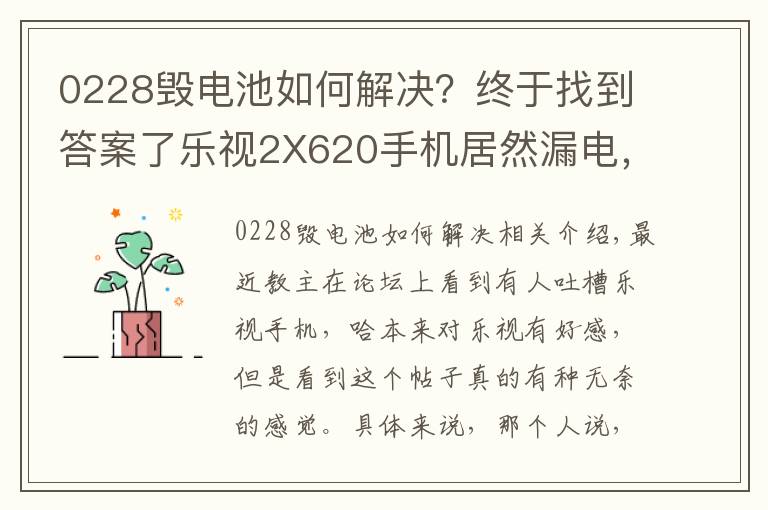 0228毁电池如何解决？终于找到答案了乐视2X620手机居然漏电，

0228毁电池如何解决相关介绍，最近教主在论坛上看到有人吐槽乐视手机，哈本来对乐视有好感，但是看到这个帖子真的有种无奈的感觉。具体来说，那个人说，